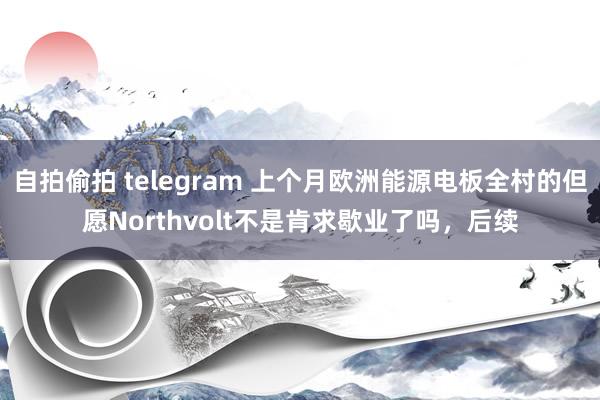 自拍偷拍 telegram 上个月欧洲能源电板全村的但愿Northvolt不是肯求歇业了吗，后续